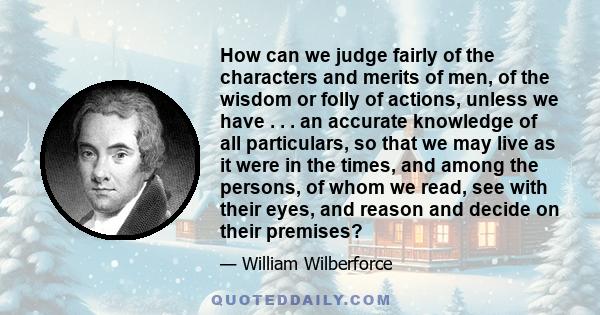 How can we judge fairly of the characters and merits of men, of the wisdom or folly of actions, unless we have . . . an accurate knowledge of all particulars, so that we may live as it were in the times, and among the persons, of whom we read, see with their eyes, and reason and decide on their premises?

— William Wilberforce

QUOTEDDAILY.COM